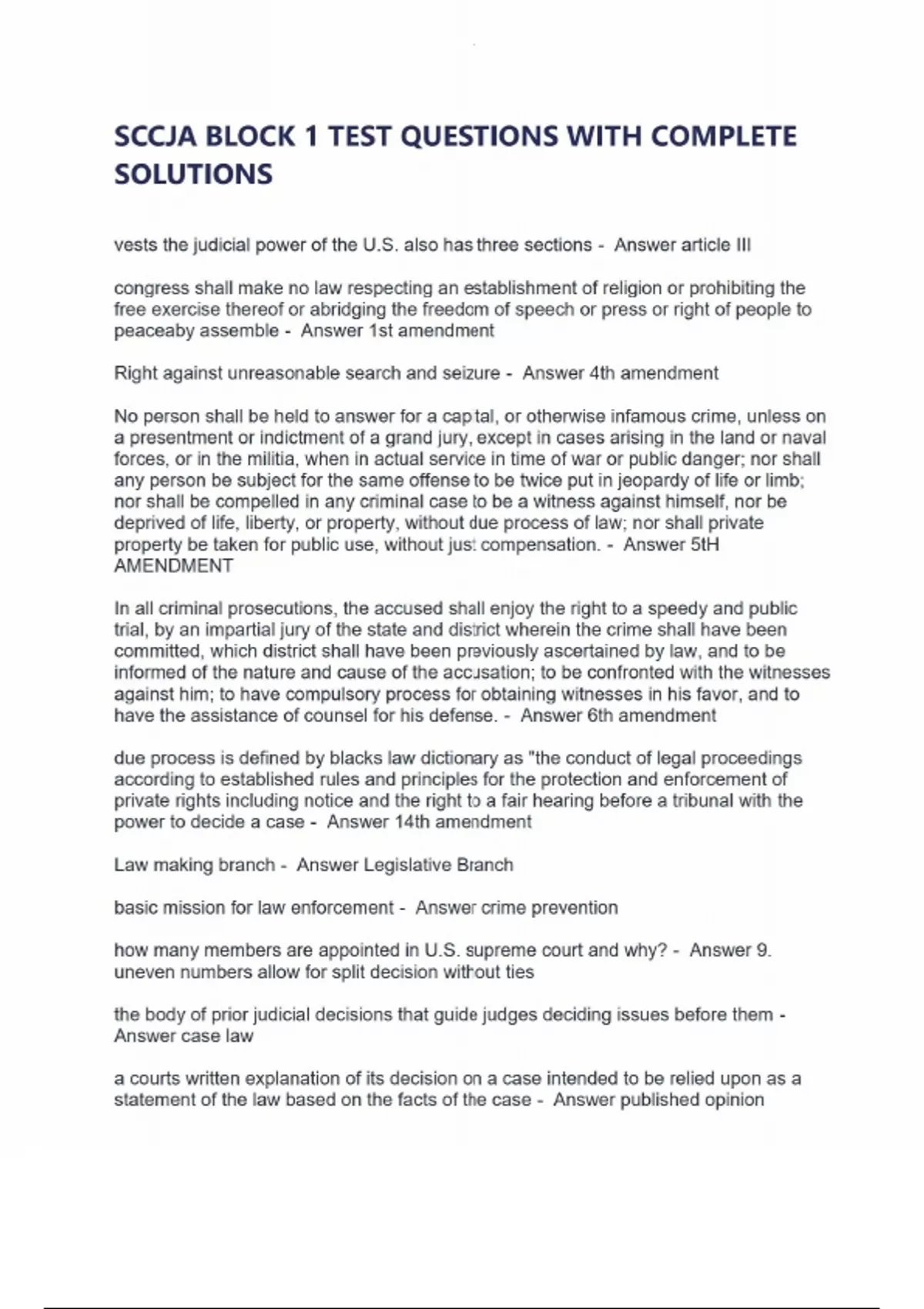 SCCJA BLOCK 1 TEST QUESTIONS WITH COMPLETE SOLUTIONS

vests the judicial power of the U.S. also has three sections - Answer article III

congress shall make no law respecting an establishment of religion or prohibiting the free exercise thereof or abridging the freedom of speech or press or right of people to peaceaby assemble - Answer 1st amendment

Right against unreasonable search and seizure - Answer 4th amendment

No person shall be held to answer for a capital, or otherwise infamous crime, unless on a presentment or indictment of a grand jury, except in cases arising in the land or naval forces, or in the militia, when in actual service in time of war or public danger; nor shall any person be subject for the same offense to be twice put in jeopardy of life or limb; nor shall be compelled in any criminal case to be a witness against himself, nor be deprived of life, liberty, or property, without due process of law; nor shall private property be taken for public use, without just compensation. - Answer 5tH AMENDMENT

In all criminal prosecutions, the accused shall enjoy the right to a speedy and public trial, by an impartial jury of the state and district wherein the crime shall have been committed, which district shall have been previously ascertained by law, and to be informed of the nature and cause of the accusation; to be confronted with the witnesses against him; to have compulsory process for obtaining witnesses in his favor, and to have the assistance of counsel for his defense. - Answer 6th amendment

due process is defined by blacks law dictionary as "the conduct of legal proceedings according to established rules and principles for the protection and enforcement of private rights including notice and the right to a fair hearing before a tribunal with the power to decide a case - Answer 14th amendment

Law making branch - Answer Legislative Branch

basic mission for law enforcement - Answer crime prevention

how many members are appointed in U.S. supreme court and why? - Answer 9. uneven numbers allow for split decision without ties

the body of prior judicial decisions that guide judges deciding issues before them - Answer case law

a courts written explanation of its decision on a case intended to be relied upon as a statement of the law based on the facts of the case - Answer published opinion